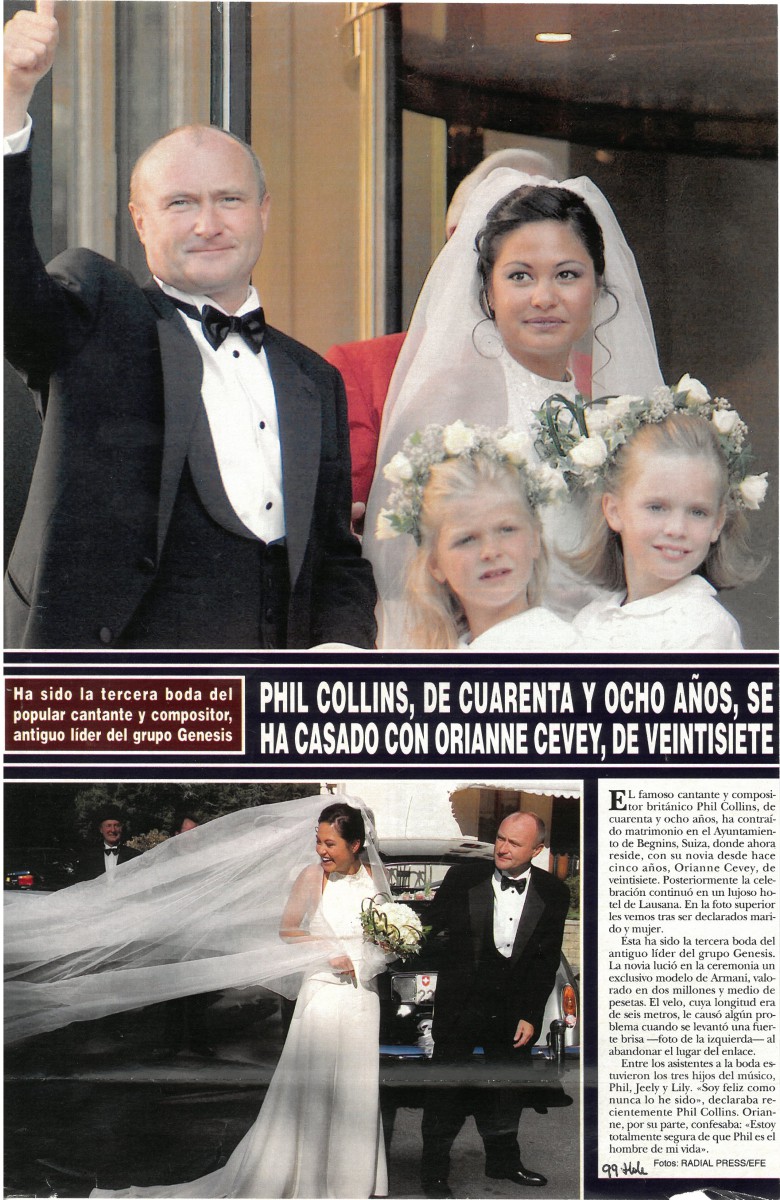 Ha sido la tercera boda del popular cantante y compositor, antiguo líder del grupo Genesis

PHIL COLLINS, DE CUARENTA Y OCHO AÑOS, SE HA CASADO CON ORIANNE CEVEY, DE VEINTISIETE

El famoso cantante y compositor británico Phil Collins, de cuarenta y ocho años, ha contraído matrimonio en el Ayuntamiento de Begnins, Suiza, donde ahora reside, con su novia desde hace cinco años, Orianne Cevey, de veintisiete. Posteriormente la celebración continuó en un lujoso hotel de Lausana. En la foto superior les vemos tras ser declarados marido y mujer.

Esta ha sido la tercera boda del antiguo líder del grupo Genesis. La novia lució en la ceremonia un exclusivo modelo de Armani, valorado en dos millones y medio de pesetas. El velo, cuya longitud era de seis metros, le causó algún problema cuando se levantó una fuerte brisa —foto de la izquierda— al abandonar el lugar del enlace.

Entre los asistentes a la boda estuvieron los tres hijos del músico, Phil, Jeely y Lily. «Soy feliz como nunca lo he sido», declaraba recientemente Phil Collins. Orianne, por su parte, confesaba: «Estoy totalmente segura de que Phil es el hombre de mi vida».

99 Hola

Fotos: RADIAL PRESS/EFE